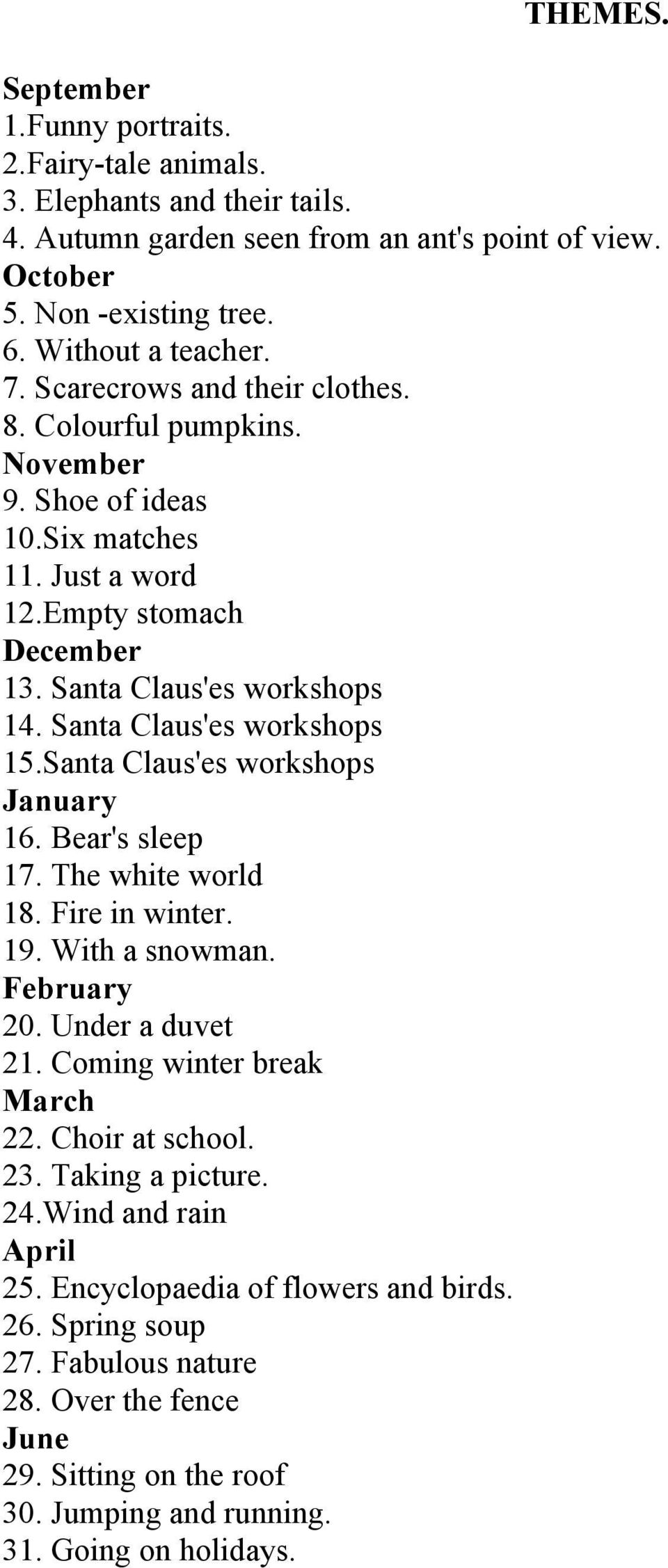 THEMES.

September
1.Funny portraits.
2.Fairy-tale animals.
3. Elephants and their tails.
4. Autumn garden seen from an ant's point of view.
October
5. Non -existing tree.
6. Without a teacher.
7. Scarecrows and their clothes.
8. Colourful pumpkins.
November
9. Shoe of ideas
10.Six matches
11. Just a word
12.Empty stomach
December
13. Santa Claus'es workshops
14. Santa Claus'es workshops
15.Santa Claus'es workshops
January
16. Bear's sleep
17. The white world
18. Fire in winter.
19. With a snowman.
February
20. Under a duvet
21. Coming winter break
March
22. Choir at school.
23. Taking a picture.
24.Wind and rain
April
25. Encyclopaedia of flowers and birds.
26. Spring soup
27. Fabulous nature
28. Over the fence
June
29. Sitting on the roof
30. Jumping and running.
31. Going on holidays.